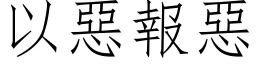 以惡報惡